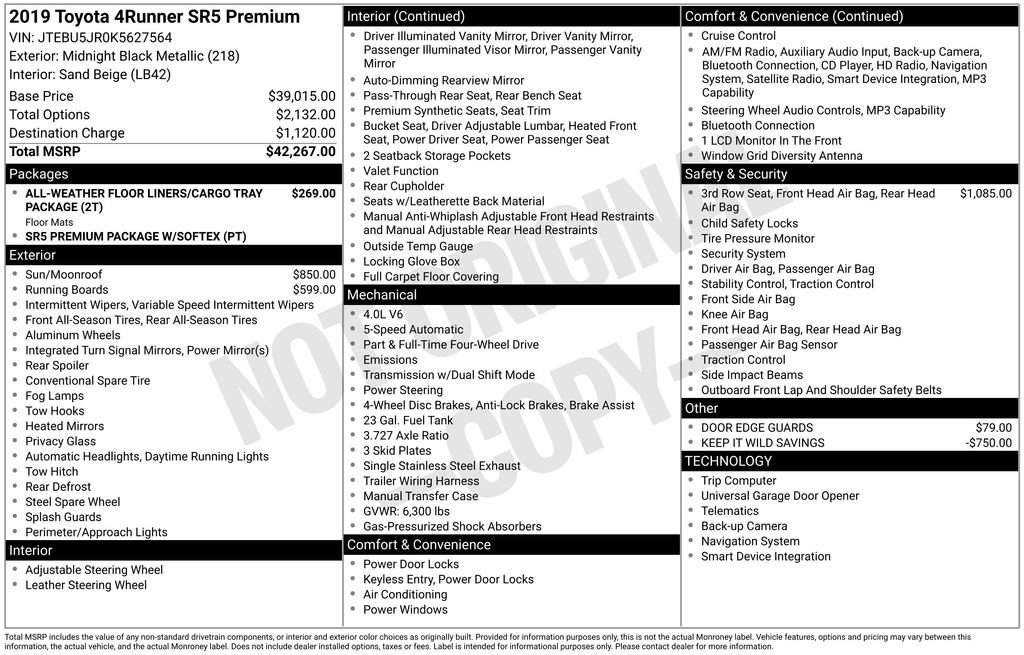 2019 Toyota 4Runner SR5 Premium
VIN: JTEBU5JR0K5627564
Exterior: Midnight Black Metallic (218)
Interior: Sand Beige (LB42)

Base Price $39,015.00
Total Options $2,132.00
Destination Charge $1,120.00
Total MSRP $42,267.00

Packages
• ALL-WEATHER FLOOR LINERS/CARGO TRAY PACKAGE (2T) $269.00
Floor Mats
• SR5 PREMIUM PACKAGE W/SOFTEX (PT)

Exterior
• Sun/Moonroof $850.00
• Running Boards $599.00
• Intermittent Wipers, Variable Speed Intermittent Wipers
• Front All-Season Tires, Rear All-Season Tires
• Aluminum Wheels
• Integrated Turn Signal Mirrors, Power Mirror(s)
• Rear Spoiler
• Conventional Spare Tire
• Fog Lamps
• Tow Hooks
• Heated Mirrors
• Privacy Glass
• Automatic Headlights, Daytime Running Lights
• Tow Hitch
• Rear Defrost
• Steel Spare Wheel
• Splash Guards
• Perimeter/Approach Lights

Interior
• Adjustable Steering Wheel
• Leather Steering Wheel

Interior (Continued)
• Driver Illuminated Vanity Mirror, Driver Vanity Mirror, Passenger Illuminated Visor Mirror, Passenger Vanity Mirror
• Auto-Dimming Rearview Mirror
• Pass-Through Rear Seat, Rear Bench Seat
• Premium Synthetic Seats, Seat Trim
• Bucket Seat, Driver Adjustable Lumbar, Heated Front Seat, Power Driver Seat, Power Passenger Seat
• 2 Seatback Storage Pockets
• Valet Function
• Rear Cupholder
• Seats w/Leatherette Back Material
• Manual Anti-Whiplash Adjustable Front Head Restraints and Manual Adjustable Rear Head Restraints
• Outside Temp Gauge
• Locking Glove Box
• Full Carpet Floor Covering

Mechanical
• 4.0L V6
• 5-Speed Automatic
• Part & Full-Time Four-Wheel Drive
• Emissions
• Transmission w/Dual Shift Mode
• Power Steering
• 4-Wheel Disc Brakes, Anti-Lock Brakes, Brake Assist
• 23 Gal. Fuel Tank
• 3.727 Axle Ratio
• 3 Skid Plates
• Single Stainless Steel Exhaust
• Trailer Wiring Harness
• Manual Transfer Case
• GVWR: 6,300 lbs
• Gas-Pressurized Shock Absorbers

Comfort & Convenience
• Power Door Locks
• Keyless Entry, Power Door Locks
• Air Conditioning
• Power Windows

Comfort & Convenience (Continued)
• Cruise Control
• AM/FM Radio, Auxiliary Audio Input, Back-up Camera, Bluetooth Connection, CD Player, HD Radio, Navigation System, Satellite Radio, Smart Device Integration, MP3 Capability
• Steering Wheel Audio Controls, MP3 Capability
• Bluetooth Connection
• 1 LCD Monitor In The Front
• Window Grid Diversity Antenna

Safety & Security
• 3rd Row Seat, Front Head Air Bag, Rear Head Air Bag $1,085.00
• Child Safety Locks
• Tire Pressure Monitor
• Security System
• Driver Air Bag, Passenger Air Bag
• Stability Control, Traction Control
• Front Side Air Bag
• Knee Air Bag
• Front Head Air Bag, Rear Head Air Bag
• Passenger Air Bag Sensor
• Traction Control
• Side Impact Beams
• Outboard Front Lap And Shoulder Safety Belts

Other
• DOOR EDGE GUARDS $79.00
• KEEP IT WILD SAVINGS -$750.00

TECHNOLOGY
• Trip Computer
• Universal Garage Door Opener
• Telematics
• Back-up Camera
• Navigation System
• Smart Device Integration

Total MSRP includes the value of any non-standard drivetrain components, or interior and exterior color choices as originally built. Provided for information purposes only, this is not the actual Monroney label. Vehicle features, options and pricing may vary between this information, the actual vehicle, and the actual Monroney label. Does not include dealer installed options, taxes or fees. Label is intended for informational purposes only. Please contact dealer for more information.

NOT ORIGINAL COPY